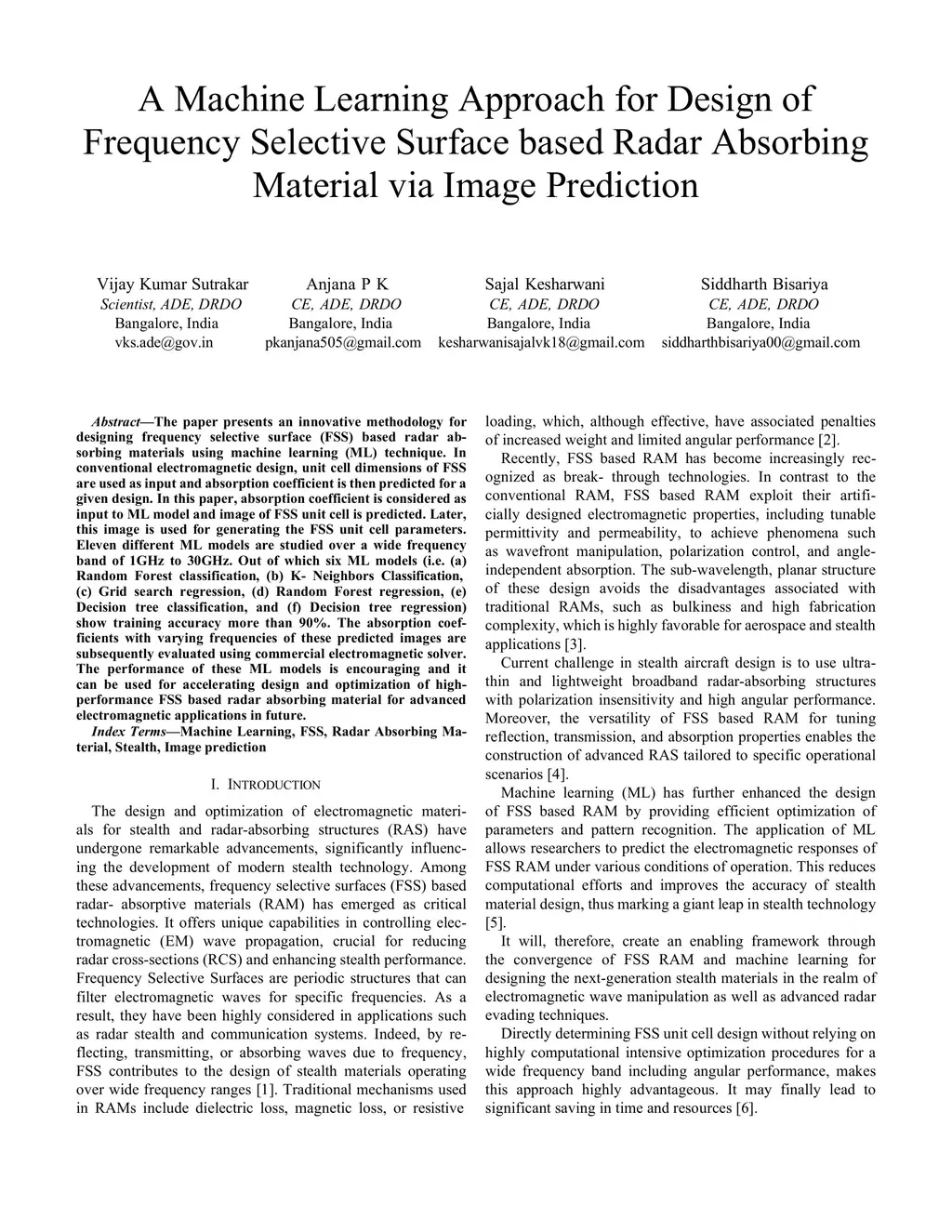 A Machine Learning Approach for Design of Frequency Selective Surface based Radar Absorbing Material via Image Prediction

Vijay Kumar Sutrakar
Scientist, ADE, DRDO
Bangalore, India
vks.ade@gov.in

Anjana P K
CE, ADE, DRDO
Bangalore, India
pkanjana505@gmail.com

Sajal Kesharwani
CE, ADE, DRDO
Bangalore, India
kesharwanisajalvk18@gmail.com

Siddharth Bisariya
CE, ADE, DRDO
Bangalore, India
siddharthbisariya00@gmail.com

Abstract—The paper presents an innovative methodology for designing frequency selective surface (FSS) based radar absorbing materials using machine learning (ML) technique. In conventional electromagnetic design, unit cell dimensions of FSS are used as input and absorption coefficient is then predicted for a given design. In this paper, absorption coefficient is considered as input to ML model and image of FSS unit cell is predicted. Later, this image is used for generating the FSS unit cell parameters. Eleven different ML models are studied over a wide frequency band of 1GHz to 30GHz. Out of which six ML models (i.e. (a) Random Forest classification, (b) K- Neighbors Classification, (c) Grid search regression, (d) Random Forest regression, (e) Decision tree classification, and (f) Decision tree regression) show training accuracy more than 90%. The absorption coefficients with varying frequencies of these predicted images are subsequently evaluated using commercial electromagnetic solver. The performance of these ML models is encouraging and it can be used for accelerating design and optimization of high-performance FSS based radar absorbing material for advanced electromagnetic applications in future.

Index Terms—Machine Learning, FSS, Radar Absorbing Material, Stealth, Image prediction

I. INTRODUCTION

The design and optimization of electromagnetic materials for stealth and radar-absorbing structures (RAS) have undergone remarkable advancements, significantly influencing the development of modern stealth technology. Among these advancements, frequency selective surfaces (FSS) based radar- absorptive materials (RAM) has emerged as critical technologies. It offers unique capabilities in controlling electromagnetic (EM) wave propagation, crucial for reducing radar cross-sections (RCS) and enhancing stealth performance. Frequency Selective Surfaces are periodic structures that can filter electromagnetic waves for specific frequencies. As a result, they have been highly considered in applications such as radar stealth and communication systems. Indeed, by reflecting, transmitting, or absorbing waves due to frequency, FSS contributes to the design of stealth materials operating over wide frequency ranges [1]. Traditional mechanisms used in RAMs include dielectric loss, magnetic loss, or resistive loading, which, although effective, have associated penalties of increased weight and limited angular performance [2].

Recently, FSS based RAM has become increasingly recognized as break- through technologies. In contrast to the conventional RAM, FSS based RAM exploit their artificially designed electromagnetic properties, including tunable permittivity and permeability, to achieve phenomena such as wavefront manipulation, polarization control, and angle-independent absorption. The sub-wavelength, planar structure of these design avoids the disadvantages associated with traditional RAMs, such as bulkiness and high fabrication complexity, which is highly favorable for aerospace and stealth applications [3].

Current challenge in stealth aircraft design is to use ultra-thin and lightweight broadband radar-absorbing structures with polarization insensitivity and high angular performance. Moreover, the versatility of FSS based RAM for tuning reflection, transmission, and absorption properties enables the construction of advanced RAS tailored to specific operational scenarios [4].

Machine learning (ML) has further enhanced the design of FSS based RAM by providing efficient optimization of parameters and pattern recognition. The application of ML allows researchers to predict the electromagnetic responses of FSS RAM under various conditions of operation. This reduces computational efforts and improves the accuracy of stealth material design, thus marking a giant leap in stealth technology [5].

It will, therefore, create an enabling framework through the convergence of FSS RAM and machine learning for designing the next-generation stealth materials in the realm of electromagnetic wave manipulation as well as advanced radar evading techniques.

Directly determining FSS unit cell design without relying on highly computational intensive optimization procedures for a wide frequency band including angular performance, makes this approach highly advantageous. It may finally lead to significant saving in time and resources [6].